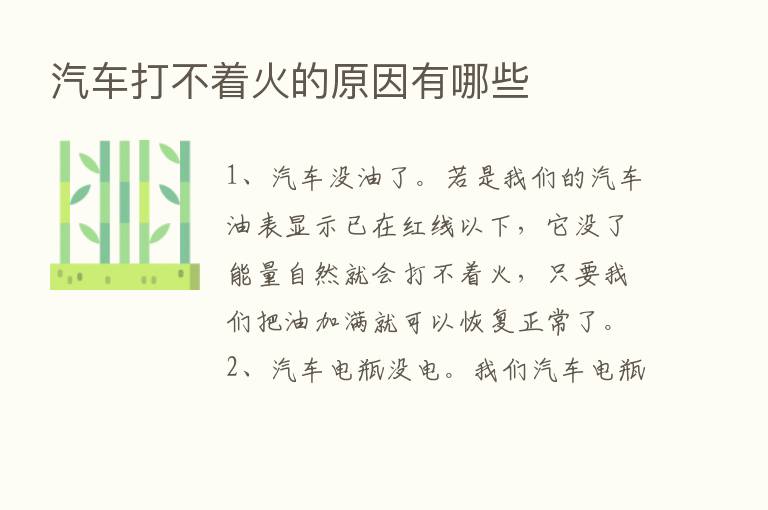 汽车打不着火的原因有哪些

1、汽车没油了。若是我们的汽车油表显示已在红线以下，它没了能量自然就会打不着火，只要我们把油加满就可以恢复正常了。

2、汽车电瓶没电。我们汽车电瓶